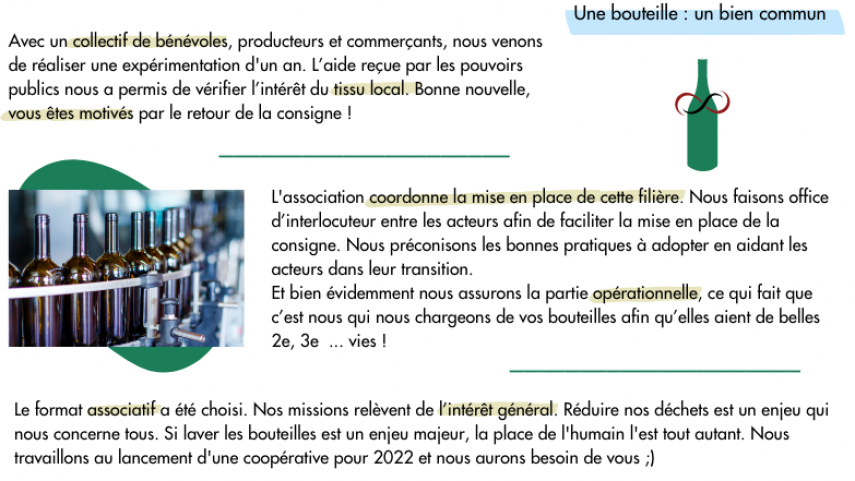 Une bouteille : un bien commun

Avec un collectif de bénévoles, producteurs et commerçants, nous venons de réaliser une expérimentation d'un an. L'aide reçue par les pouvoirs publics nous a permis de vérifier l'intérêt du tissu local. Bonne nouvelle, vous êtes motivés par le retour de la consigne !

L'association coordonne la mise en place de cette filière. Nous faisons office d'interlocuteur entre les acteurs afin de faciliter la mise en place de la consigne. Nous préconisons les bonnes pratiques à adopter en aidant les acteurs dans leur transition.
Et bien évidemment nous assurons la partie opérationnelle, ce qui fait que c'est nous qui nous chargeons de vos bouteilles afin qu'elles aient de belles 2e, 3e ... vies !

Le format associatif a été choisi. Nos missions relèvent de l'intérêt général. Réduire nos déchets est un enjeu qui nous concerne tous. Si laver les bouteilles est un enjeu majeur, la place de l'humain l'est tout autant. Nous travaillons au lancement d'une coopérative pour 2022 et nous aurons besoin de vous ;)